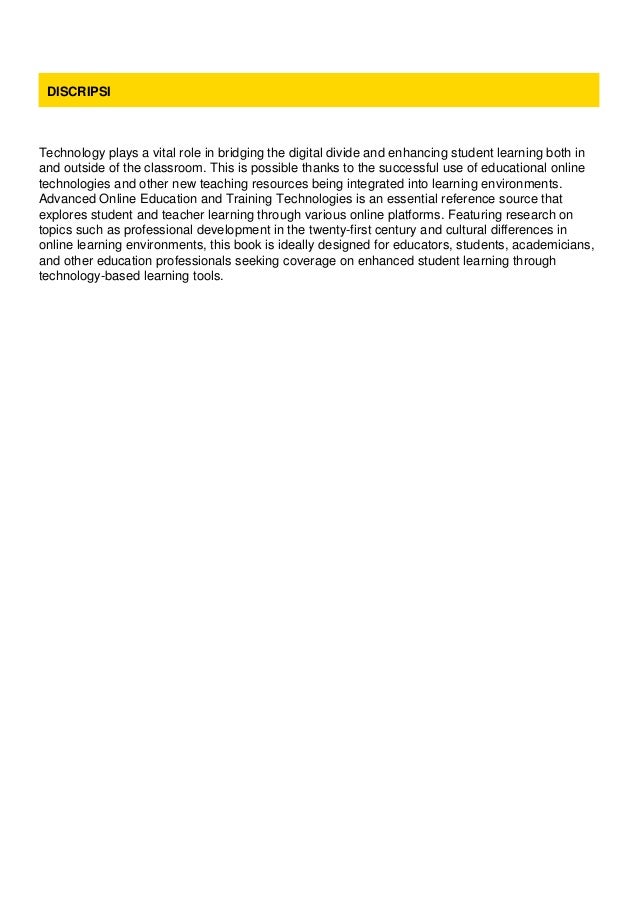 DISCRIPSI

Technology plays a vital role in bridging the digital divide and enhancing student learning both in and outside of the classroom. This is possible thanks to the successful use of educational online technologies and other new teaching resources being integrated into learning environments. Advanced Online Education and Training Technologies is an essential reference source that explores student and teacher learning through various online platforms. Featuring research on topics such as professional development in the twenty-first century and cultural differences in online learning environments, this book is ideally designed for educators, students, academicians, and other education professionals seeking coverage on enhanced student learning through technology-based learning tools.